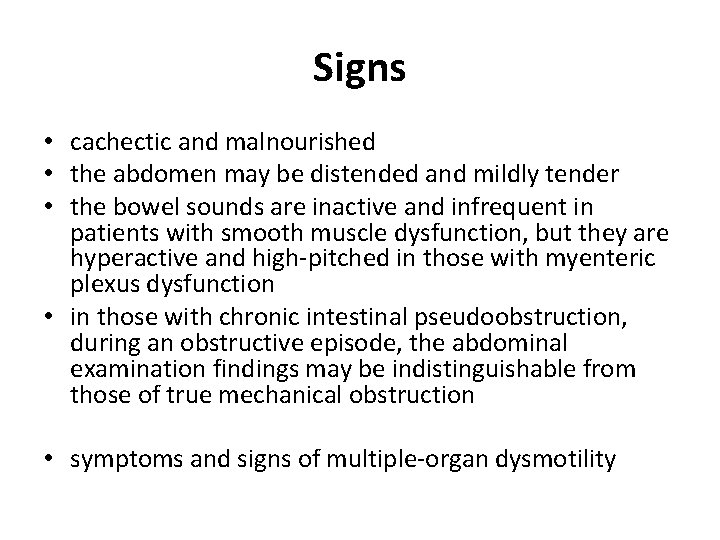 Signs

• cachectic and malnourished
• the abdomen may be distended and mildly tender
• the bowel sounds are inactive and infrequent in patients with smooth muscle dysfunction, but they are hyperactive and high-pitched in those with myenteric plexus dysfunction
• in those with chronic intestinal pseudoobstruction, during an obstructive episode, the abdominal examination findings may be indistinguishable from those of true mechanical obstruction

• symptoms and signs of multiple-organ dysmotility